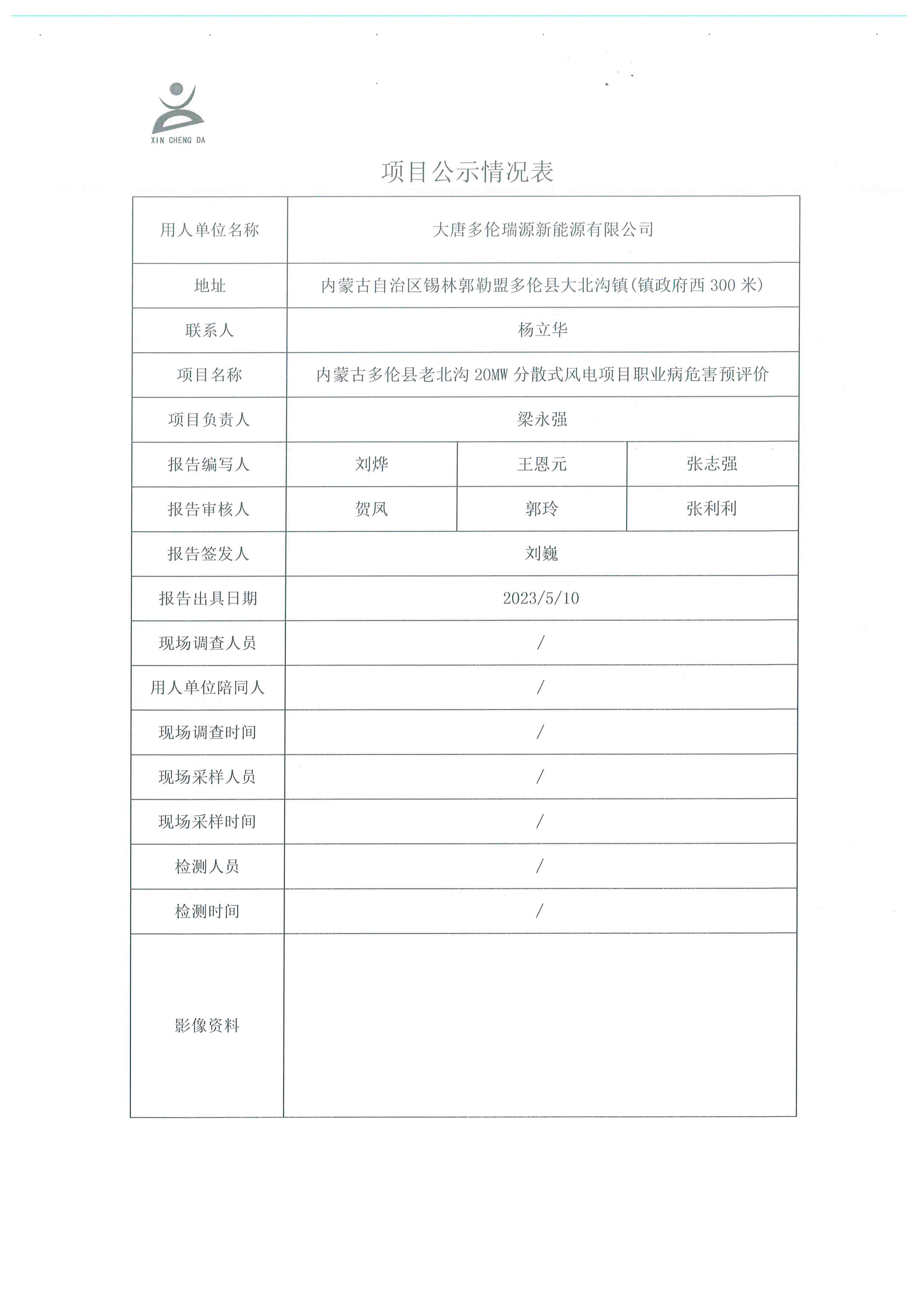 XIN CHENG DA

项目公示情况表

| 用人单位名称 | 大唐多伦瑞源新能源有限公司 | | |
|---|---|---|---|
| 地址 | 内蒙古自治区锡林郭勒盟多伦县大北沟镇(镇政府西 300 米) | | |
| 联系人 | 杨立华 | | |
| 项目名称 | 内蒙古多伦县老北沟 20MW 分散式风电项目职业病危害预评价 | | |
| 项目负责人 | 梁永强 | | |
| 报告编写人 | 刘烨 | 王恩元 | 张志强 |
| 报告审核人 | 贺凤 | 郭玲 | 张利利 |
| 报告签发人 | 刘巍 | | |
| 报告出具日期 | 2023/5/10 | | |
| 现场调查人员 | / | | |
| 用人单位陪同人 | / | | |
| 现场调查时间 | / | | |
| 现场采样人员 | / | | |
| 现场采样时间 | / | | |
| 检测人员 | / | | |
| 检测时间 | / | | |
| 影像资料 | | | |